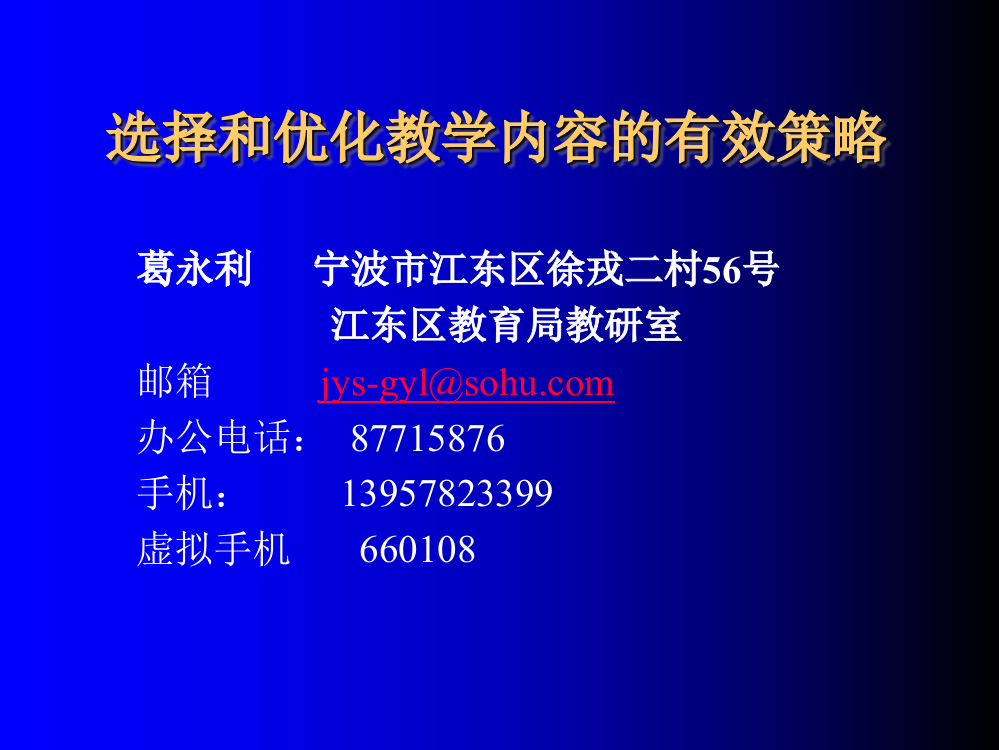 选择和优化教学内容的有效策略

葛永利　　宁波市江东区徐戎二村56号
江东区教育局教研室
邮箱　　jys-gyl@sohu.com
办公电话：　87715876
手机：　　13957823399
虚拟手机　　660108